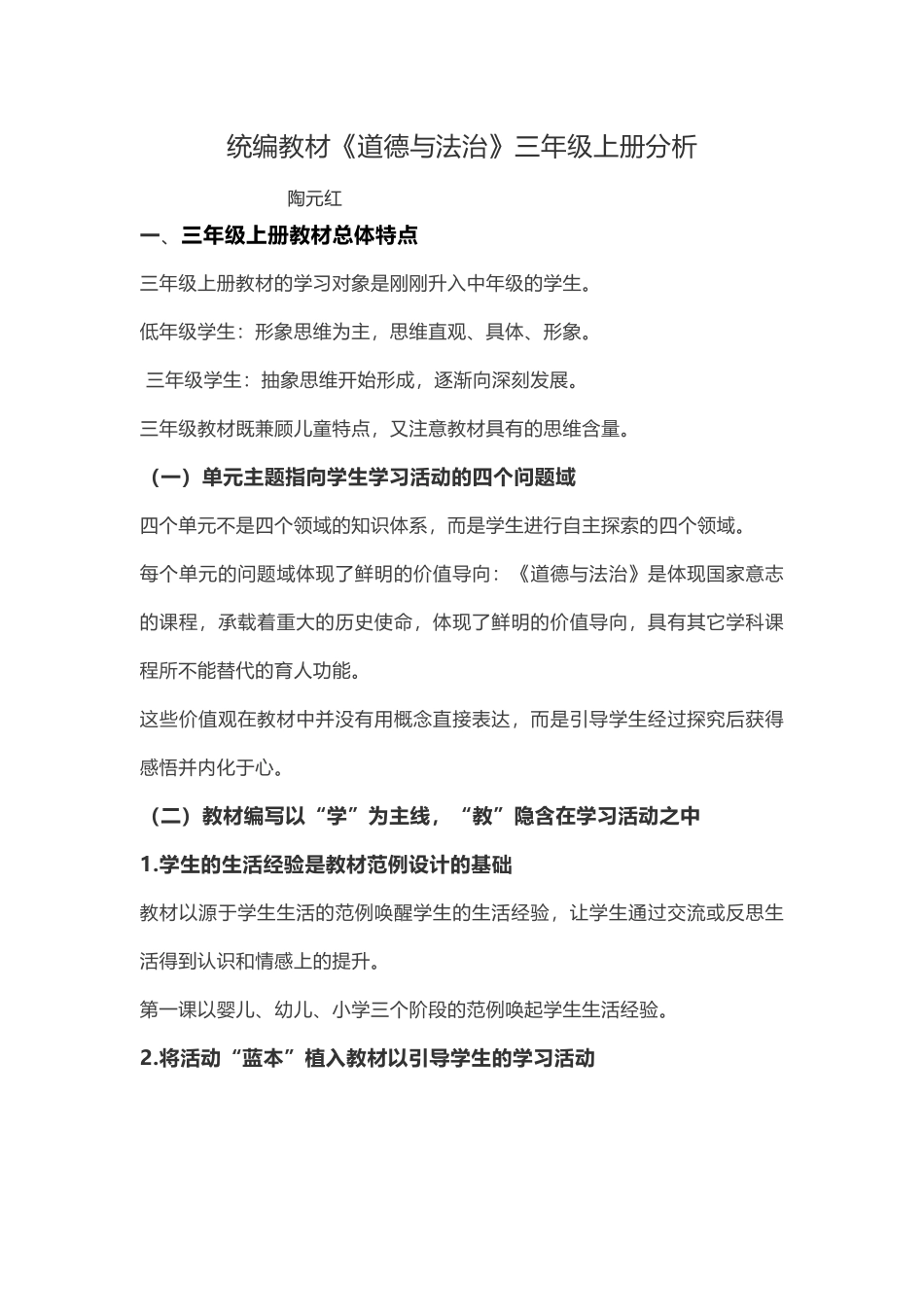 统编教材《道德与法治》三年级上册分析

陶元红

一、三年级上册教材总体特点

三年级上册教材的学习对象是刚刚升入中年级的学生。

低年级学生：形象思维为主，思维直观、具体、形象。

三年级学生：抽象思维开始形成，逐渐向深刻发展。

三年级教材既兼顾儿童特点，又注意教材具有的思维含量。

（一）单元主题指向学生学习活动的四个问题域

四个单元不是四个领域的知识体系，而是学生进行自主探索的四个领域。

每个单元的问题域体现了鲜明的价值导向：《道德与法治》是体现国家意志的课程，承载着重大的历史使命，体现了鲜明的价值导向，具有其它学科课程所不能替代的育人功能。

这些价值观在教材中并没有用概念直接表达，而是引导学生经过探究后获得感悟并内化于心。

（二）教材编写以“学”为主线，“教”隐含在学习活动之中

1.学生的生活经验是教材范例设计的基础

教材以源于学生生活的范例唤醒学生的生活经验，让学生通过交流或反思生活得到认识和情感上的提升。

第一课以婴儿、幼儿、小学三个阶段的范例唤起学生生活经验。

2.将活动“蓝本”植入教材以引导学生的学习活动